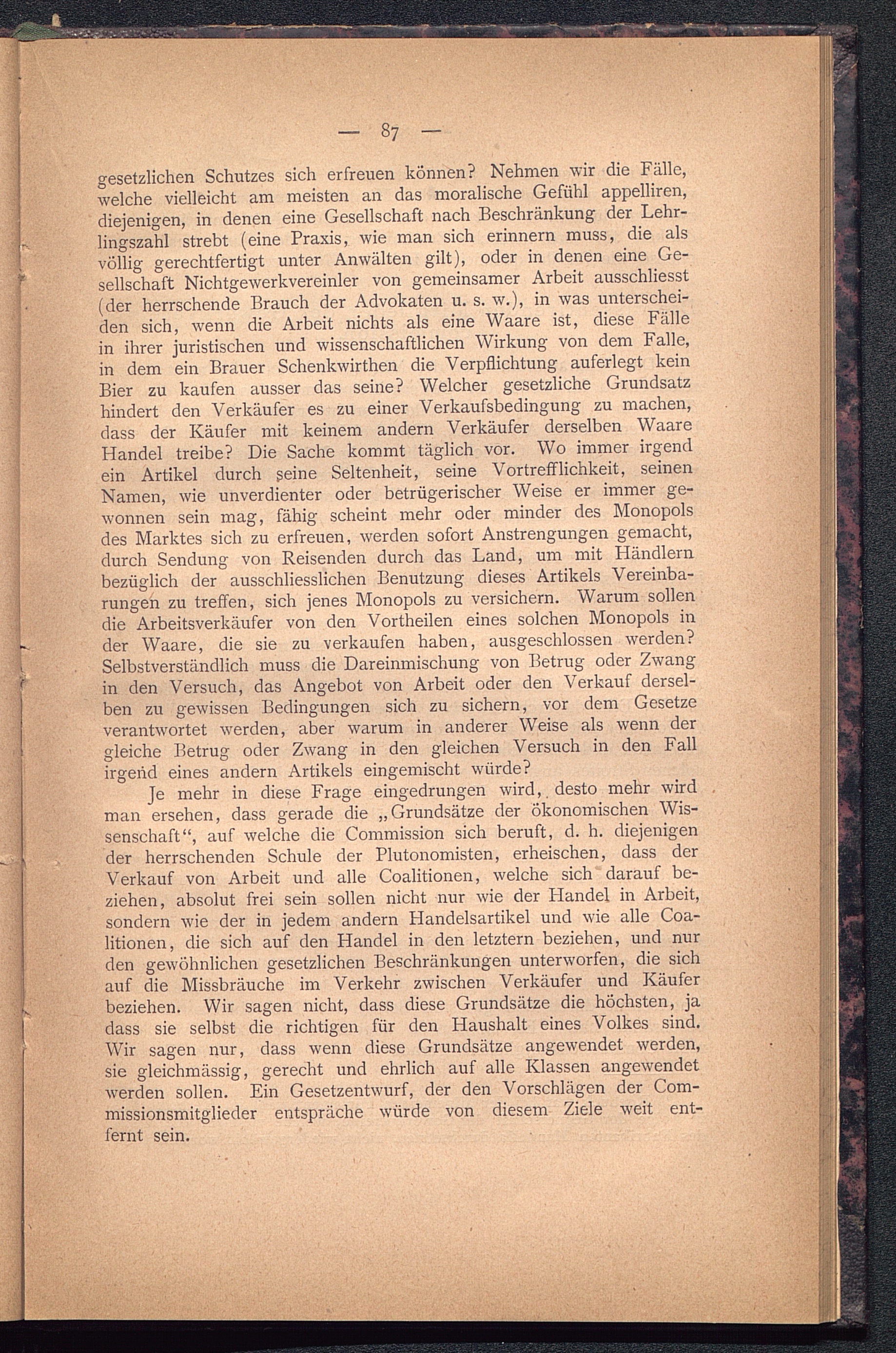 — 87 —

gesetzlichen Schutzes sich erfreuen können? Nehmen wir die Fälle, welche vielleicht am meisten an das moralische Gefühl appelliren, diejenigen, in denen eine Gesellschaft nach Beschränkung der Lehrlingszahl strebt (eine Praxis, wie man sich erinnern muss, die als völlig gerechtfertigt unter Anwälten gilt), oder in denen eine Gesellschaft Nichtgewerkvereinler von gemeinsamer Arbeit ausschliesst (der herrschende Brauch der Advokaten u. s. w.), in was unterscheiden sich, wenn die Arbeit nichts als eine Waare ist, diese Fälle in ihrer juristischen und wissenschaftlichen Wirkung von dem Falle, in dem ein Brauer Schenkwirthen die Verpflichtung auferlegt kein Bier zu kaufen ausser das seine? Welcher gesetzliche Grundsatz hindert den Verkäufer es zu einer Verkaufsbedingung zu machen, dass der Käufer mit keinem andern Verkäufer derselben Waare Handel treibe? Die Sache kommt täglich vor. Wo immer irgend ein Artikel durch seine Seltenheit, seine Vortrefflichkeit, seinen Namen, wie unverdienter oder betrügerischer Weise er immer gewonnen sein mag, fähig scheint mehr oder minder des Monopols des Marktes sich zu erfreuen, werden sofort Anstrengungen gemacht, durch Sendung von Reisenden durch das Land, um mit Händlern bezüglich der ausschliesslichen Benutzung dieses Artikels Vereinbarungen zu treffen, sich jenes Monopols zu versichern. Warum sollen die Arbeitsverkäufer von den Vortheilen eines solchen Monopols in der Waare, die sie zu verkaufen haben, ausgeschlossen werden? Selbstverständlich muss die Dareinmischung von Betrug oder Zwang in den Versuch, das Angebot von Arbeit oder den Verkauf derselben zu gewissen Bedingungen sich zu sichern, vor dem Gesetze verantwortet werden, aber warum in anderer Weise als wenn der gleiche Betrug oder Zwang in den gleichen Versuch in den Fall irgend eines andern Artikels eingemischt würde?

Je mehr in diese Frage eingedrungen wird, desto mehr wird man ersehen, dass gerade die „Grundsätze der ökonomischen Wissenschaft“, auf welche die Commission sich beruft, d. h. diejenigen der herrschenden Schule der Plutonomisten, erheischen, dass der Verkauf von Arbeit und alle Coalitionen, welche sich darauf beziehen, absolut frei sein sollen nicht nur wie der Handel in Arbeit, sondern wie der in jedem andern Handelsartikel und wie alle Coalitionen, die sich auf den Handel in den letztern beziehen, und nur den gewöhnlichen gesetzlichen Beschränkungen unterworfen, die sich auf die Missbräuche im Verkehr zwischen Verkäufer und Käufer beziehen. Wir sagen nicht, dass diese Grundsätze die höchsten, ja dass sie selbst die richtigen für den Haushalt eines Volkes sind. Wir sagen nur, dass wenn diese Grundsätze angewendet werden, sie gleichmässig, gerecht und ehrlich auf alle Klassen angewendet werden sollen. Ein Gesetzentwurf, der den Vorschlägen der Commissionsmitglieder entspräche würde von diesem Ziele weit entfernt sein.